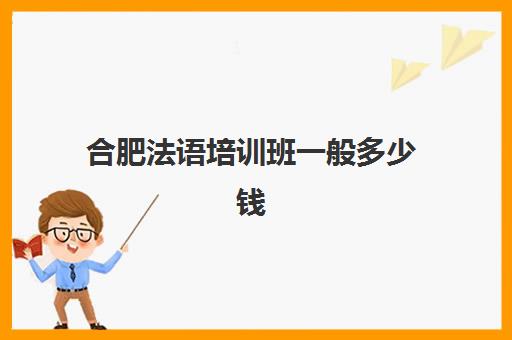 合肥法语培训班一般多少钱